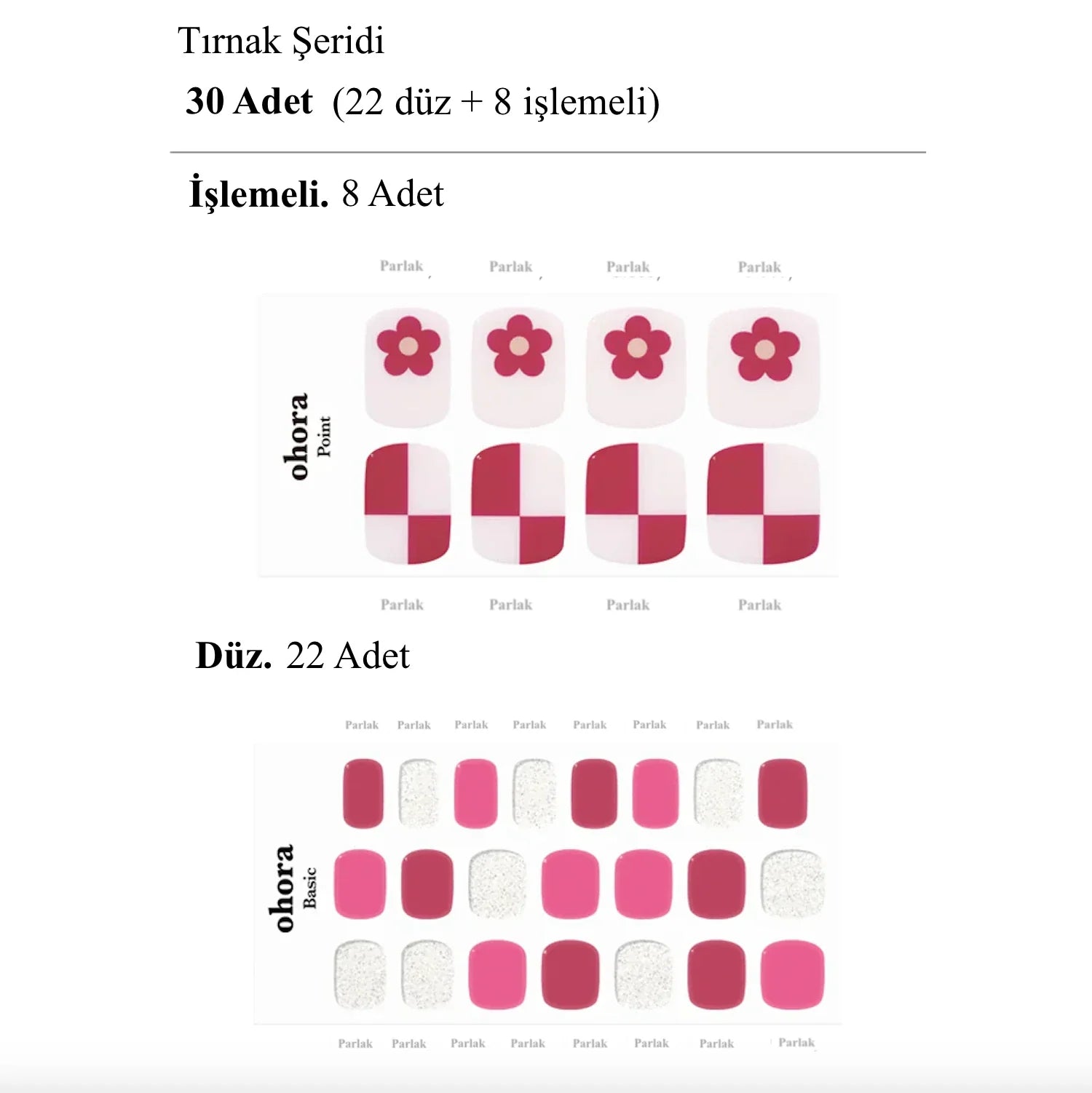 Tırnak Şeridi

30 Adet (22 düz + 8 işlemeli)

İşlemeli. 8 Adet

Parlak Parlak Parlak Parlak

ohora
Point

Parlak Parlak Parlak Parlak

Düz. 22 Adet

Parlak Parlak Parlak Parlak Parlak Parlak Parlak Parlak

ohora
Basic

Parlak Parlak Parlak Parlak Parlak Parlak Parlak Parlak